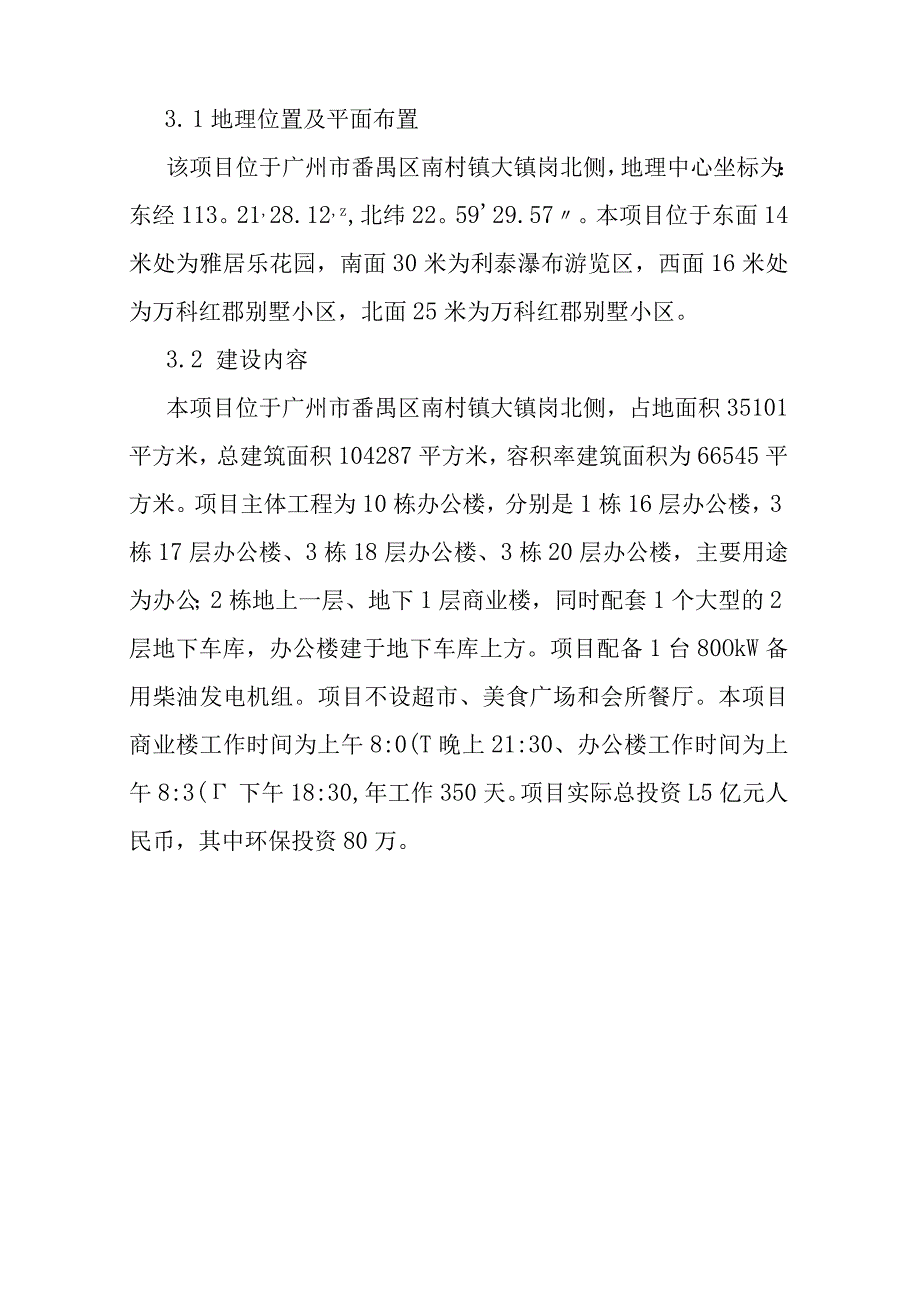 3.1 地理位置及平面布置

该项目位于广州市番禺区南村镇大镇岗北侧，地理中心坐标为：东经 113。21,28.12,z，北纬 22。59'29.57〃。本项目位于东面 14 米处为雅居乐花园，南面 30 米为利泰瀑布游览区，西面 16 米处为万科红郡别墅小区，北面 25 米为万科红郡别墅小区。

3.2 建设内容

本项目位于广州市番禺区南村镇大镇岗北侧，占地面积 35101 平方米，总建筑面积 104287 平方米，容积率建筑面积为 66545 平方米。项目主体工程为 10 栋办公楼，分别是 1 栋 16 层办公楼，3 栋 17 层办公楼、3 栋 18 层办公楼、3 栋 20 层办公楼，主要用途为办公；2 栋地上一层、地下 1 层商业楼，同时配套 1 个大型的 2 层地下车库，办公楼建于地下车库上方。项目配备 1 台 800kW 备用柴油发电机组。项目不设超市、美食广场和会所餐厅。本项目商业楼工作时间为上午 8:0(T 晚上 21:30、办公楼工作时间为上午 8:3(Γ 下午 18:30，年工作 350 天。项目实际总投资 L5 亿元人民币，其中环保投资 80 万。